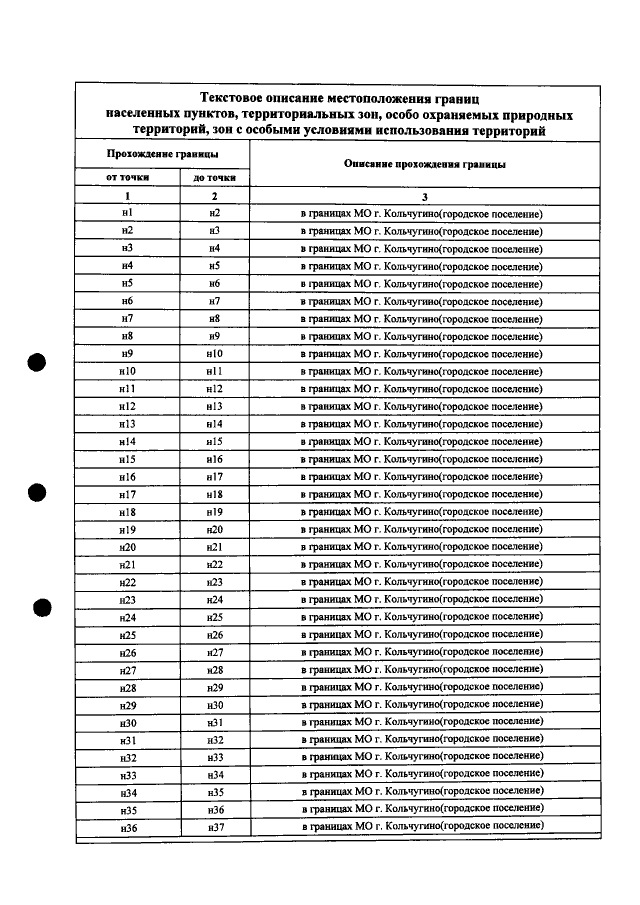 Текстовое описание местоположения границ населенных пунктов, территориальных зон, особо охраняемых природных территорий, зон с особыми условиями использования территорий

| Прохождение границы | | Описание прохождения границы |
|---|---|---|
| от точки | до точки | |
| 1 | 2 | 3 |
| н1 | н2 | в границах МО г. Кольчугино(городское поселение) |
| н2 | н3 | в границах МО г. Кольчугино(городское поселение) |
| н3 | н4 | в границах МО г. Кольчугино(городское поселение) |
| н4 | н5 | в границах МО г. Кольчугино(городское поселение) |
| н5 | н6 | в границах МО г. Кольчугино(городское поселение) |
| н6 | н7 | в границах МО г. Кольчугино(городское поселение) |
| н7 | н8 | в границах МО г. Кольчугино(городское поселение) |
| н8 | н9 | в границах МО г. Кольчугино(городское поселение) |
| н9 | н10 | в границах МО г. Кольчугино(городское поселение) |
| н10 | н11 | в границах МО г. Кольчугино(городское поселение) |
| н11 | н12 | в границах МО г. Кольчугино(городское поселение) |
| н12 | н13 | в границах МО г. Кольчугино(городское поселение) |
| н13 | н14 | в границах МО г. Кольчугино(городское поселение) |
| н14 | н15 | в границах МО г. Кольчугино(городское поселение) |
| н15 | н16 | в границах МО г. Кольчугино(городское поселение) |
| н16 | н17 | в границах МО г. Кольчугино(городское поселение) |
| н17 | н18 | в границах МО г. Кольчугино(городское поселение) |
| н18 | н19 | в границах МО г. Кольчугино(городское поселение) |
| н19 | н20 | в границах МО г. Кольчугино(городское поселение) |
| н20 | н21 | в границах МО г. Кольчугино(городское поселение) |
| н21 | н22 | в границах МО г. Кольчугино(городское поселение) |
| н22 | н23 | в границах МО г. Кольчугино(городское поселение) |
| н23 | н24 | в границах МО г. Кольчугино(городское поселение) |
| н24 | н25 | в границах МО г. Кольчугино(городское поселение) |
| н25 | н26 | в границах МО г. Кольчугино(городское поселение) |
| н26 | н27 | в границах МО г. Кольчугино(городское поселение) |
| н27 | н28 | в границах МО г. Кольчугино(городское поселение) |
| н28 | н29 | в границах МО г. Кольчугино(городское поселение) |
| н29 | н30 | в границах МО г. Кольчугино(городское поселение) |
| н30 | н31 | в границах МО г. Кольчугино(городское поселение) |
| н31 | н32 | в границах МО г. Кольчугино(городское поселение) |
| н32 | н33 | в границах МО г. Кольчугино(городское поселение) |
| н33 | н34 | в границах МО г. Кольчугино(городское поселение) |
| н34 | н35 | в границах МО г. Кольчугино(городское поселение) |
| н35 | н36 | в границах МО г. Кольчугино(городское поселение) |
| н36 | н37 | в границах МО г. Кольчугино(городское поселение) |